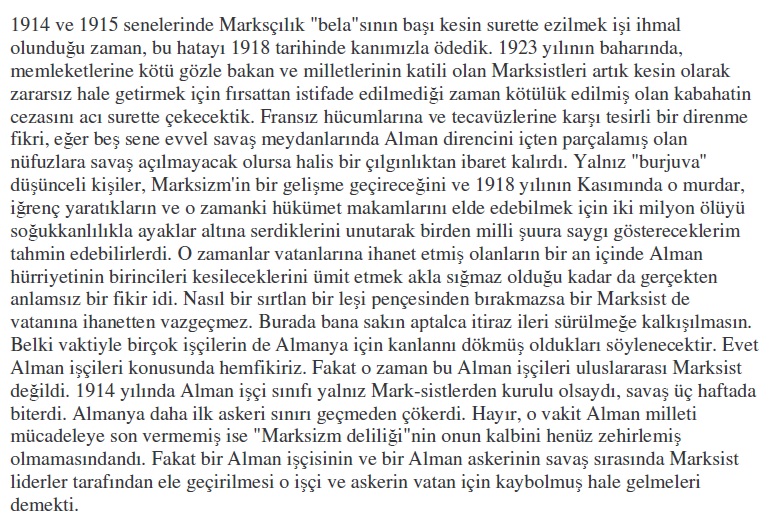 1914 ve 1915 senelerinde Marksçılık "bela"sının başı kesin surette ezilmek işi ihmal olunduğu zaman, bu hatayı 1918 tarihinde kanımızla ödedik. 1923 yılının baharında, memleketlerine kötü gözle bakan ve milletlerinin katili olan Marksistleri artık kesin olarak zararsız hale getirmek için fırsattan istifade edilmediği zaman kötülük edilmiş olan kabahatin cezasını acı surette çekecektik. Fransız hücumlarına ve tecavüzlerine karşı tesirli bir direnme fikri, eğer beş sene evvel savaş meydanlarında Alman direncini içten parçalamış olan nüfuzlara savaş açılmayacak olursa halis bir çılgınlıktan ibaret kalırdı. Yalnız "burjuva" düşünceli kişiler, Marksizm'in bir gelişme geçireceğini ve 1918 yılının Kasımında o murdar, iğrenç yaratıkların ve o zamanki hükümet makamlarını elde edebilmek için iki milyon ölüyü soğukkanlılıkla ayaklar altına serdiklerini unutarak birden milli şuura saygı göstereceklerim tahmin edebilirlerdi. O zamanlar vatanlarına ihanet etmiş olanların bir an içinde Alman hürriyetinin birincileri kesileceklerini ümit etmek akla sığmaz olduğu kadar da gerçekten anlamsız bir fikir idi. Nasıl bir sırtlan bir leşi pençesinden bırakmazsa bir Marksist de vatanına ihanetten vazgeçmez. Burada bana sakın aptalca itiraz ileri sürülmeğe kalkışılmasın. Belki vaktiyle birçok işçilerin de Almanya için kanlannı dökmüş oldukları söylenecektir. Evet Alman işçileri konusunda hemfikiriz. Fakat o zaman bu Alman işçileri uluslararası Marksist değildi. 1914 yılında Alman işçi sınıfı yalnız Mark-sistlerden kurulu olsaydı, savaş üç haftada biterdi. Almanya daha ilk askeri sınırı geçmeden çökerdi. Hayır, o vakit Alman milleti mücadeleye son vermemiş ise "Marksizm deliliği"nin onun kalbini henüz zehirlemiş olmamasındandı. Fakat bir Alman işçisinin ve bir Alman askerinin savaş sırasında Marksist liderler tarafından ele geçirilmesi o işçi ve askerin vatan için kaybolmuş hale gelmeleri demekti.